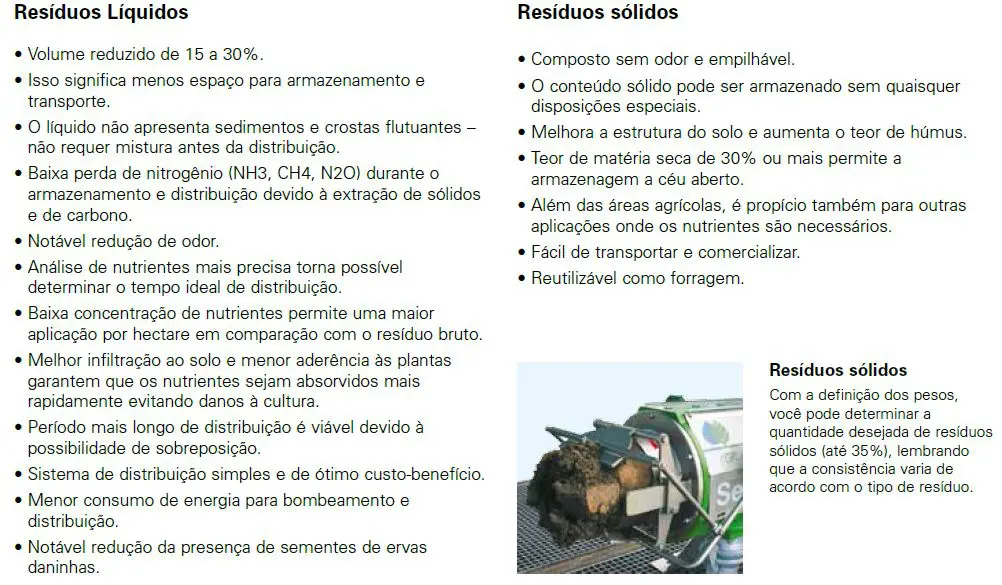 Resíduos Líquidos

• Volume reduzido de 15 a 30%.
• Isso significa menos espaço para armazenamento e transporte.
• O líquido não apresenta sedimentos e crostas flutuantes – não requer mistura antes da distribuição.
• Baixa perda de nitrogênio (NH3, CH4, N2O) durante o armazenamento e distribuição devido à extração de sólidos e de carbono.
• Notável redução de odor.
• Análise de nutrientes mais precisa torna possível determinar o tempo ideal de distribuição.
• Baixa concentração de nutrientes permite uma maior aplicação por hectare em comparação com o resíduo bruto.
• Melhor infiltração ao solo e menor aderência às plantas garantem que os nutrientes sejam absorvidos mais rapidamente evitando danos à cultura.
• Período mais longo de distribuição é viável devido à possibilidade de sobreposição.
• Sistema de distribuição simples e de ótimo custo-benefício.
• Menor consumo de energia para bombeamento e distribuição.
• Notável redução da presença de sementes de ervas daninhas.

Resíduos sólidos

• Composto sem odor e empilhável.
• O conteúdo sólido pode ser armazenado sem quaisquer disposições especiais.
• Melhora a estrutura do solo e aumenta o teor de húmus.
• Teor de matéria seca de 30% ou mais permite a armazenagem a céu aberto.
• Além das áreas agrícolas, é propício também para outras aplicações onde os nutrientes são necessários.
• Fácil de transportar e comercializar.
• Reutilizável como forragem.

Se

Resíduos sólidos
Com a definição dos pesos, você pode determinar a quantidade desejada de resíduos sólidos (até 35%), lembrando que a consistência varia de acordo com o tipo de resíduo.